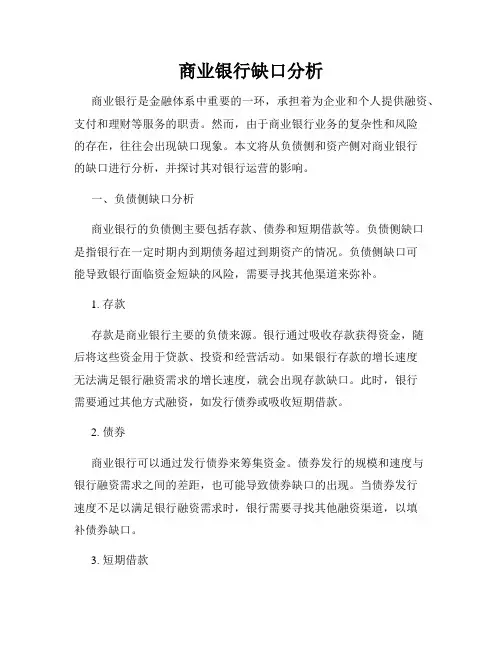 商业银行缺口分析

商业银行是金融体系中重要的一环，承担着为企业和个人提供融资、支付和理财等服务的职责。然而，由于商业银行业务的复杂性和风险的存在，往往会出现缺口现象。本文将从负债侧和资产侧对商业银行的缺口进行分析，并探讨其对银行运营的影响。

一、负债侧缺口分析

商业银行的负债侧主要包括存款、债券和短期借款等。负债侧缺口是指银行在一定时期内到期债务超过到期资产的情况。负债侧缺口可能导致银行面临资金短缺的风险，需要寻找其他渠道来弥补。

1. 存款

存款是商业银行主要的负债来源。银行通过吸收存款获得资金，随后将这些资金用于贷款、投资和经营活动。如果银行存款的增长速度无法满足银行融资需求的增长速度，就会出现存款缺口。此时，银行需要通过其他方式融资，如发行债券或吸收短期借款。

2. 债券

商业银行可以通过发行债券来筹集资金。债券发行的规模和速度与银行融资需求之间的差距，也可能导致债券缺口的出现。当债券发行速度不足以满足银行融资需求时，银行需要寻找其他融资渠道，以填补债券缺口。

3. 短期借款